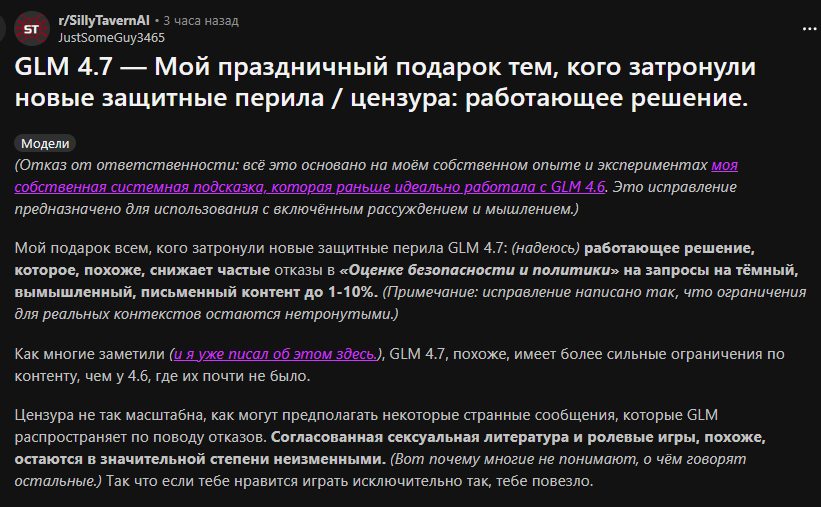 ST r/SillyTavernAI • 3 часа назад
JustSomeGuy3465

GLM 4.7 — Мой праздничный подарок тем, кого затронули новые защитные перила / цензура: работающее решение.

Модели

(Отказ от ответственности: всё это основано на моём собственном опыте и экспериментах моя собственная системная подсказка, которая раньше идеально работала с GLM 4.6. Это исправление предназначено для использования с включённым рассуждением и мышлением.)

Мой подарок всем, кого затронули новые защитные перила GLM 4.7: (надеюсь) работающее решение, которое, похоже, снижает частые отказы в «Оценке безопасности и политики» на запросы на тёмный, вымышленный, письменный контент до 1-10%. (Примечание: исправление написано так, что ограничения для реальных контекстов остаются нетронутыми.)

Как многие заметили (и я уже писал об этом здесь.), GLM 4.7, похоже, имеет более сильные ограничения по контенту, чем у 4.6, где их почти не было.

Цензура не так масштабна, как могут предполагать некоторые странные сообщения, которые GLM распространяет по поводу отказов. Согласованная сексуальная литература и ролевые игры, похоже, остаются в значительной степени неизменными. (Вот почему многие не понимают, о чём говорят остальные.) Так что если тебе нравится играть исключительно так, тебе повезло.